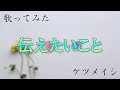 歌ってみた

伝えたいこと

ケツメイシ